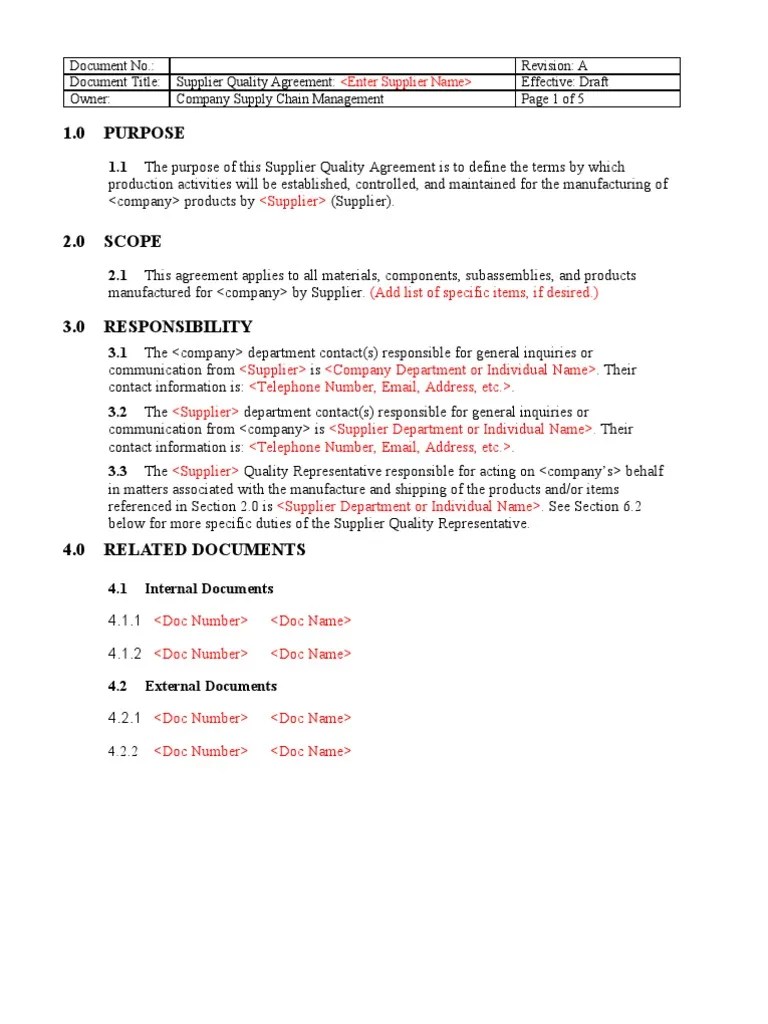 | Document No.: | | Revision: A |
|---|---|---|
| Document Title: | Supplier Quality Agreement: <Enter Supplier Name> | Effective: Draft |
| Owner: | Company Supply Chain Management | Page 1 of 5 |

1.0 PURPOSE

1.1 The purpose of this Supplier Quality Agreement is to define the terms by which production activities will be established, controlled, and maintained for the manufacturing of <company> products by <Supplier> (Supplier).

2.0 SCOPE

2.1 This agreement applies to all materials, components, subassemblies, and products manufactured for <company> by Supplier. (Add list of specific items, if desired.)

3.0 RESPONSIBILITY

3.1 The <company> department contact(s) responsible for general inquiries or communication from <Supplier> is <Company Department or Individual Name>. Their contact information is: <Telephone Number, Email, Address, etc.>.

3.2 The <Supplier> department contact(s) responsible for general inquiries or communication from <company> is <Supplier Department or Individual Name>. Their contact information is: <Telephone Number, Email, Address, etc.>.

3.3 The <Supplier> Quality Representative responsible for acting on <company's> behalf in matters associated with the manufacture and shipping of the products and/or items referenced in Section 2.0 is <Supplier Department or Individual Name>. See Section 6.2 below for more specific duties of the Supplier Quality Representative.

4.0 RELATED DOCUMENTS

4.1 Internal Documents

4.1.1 <Doc Number> <Doc Name>

4.1.2 <Doc Number> <Doc Name>

4.2 External Documents

4.2.1 <Doc Number> <Doc Name>

4.2.2 <Doc Number> <Doc Name>